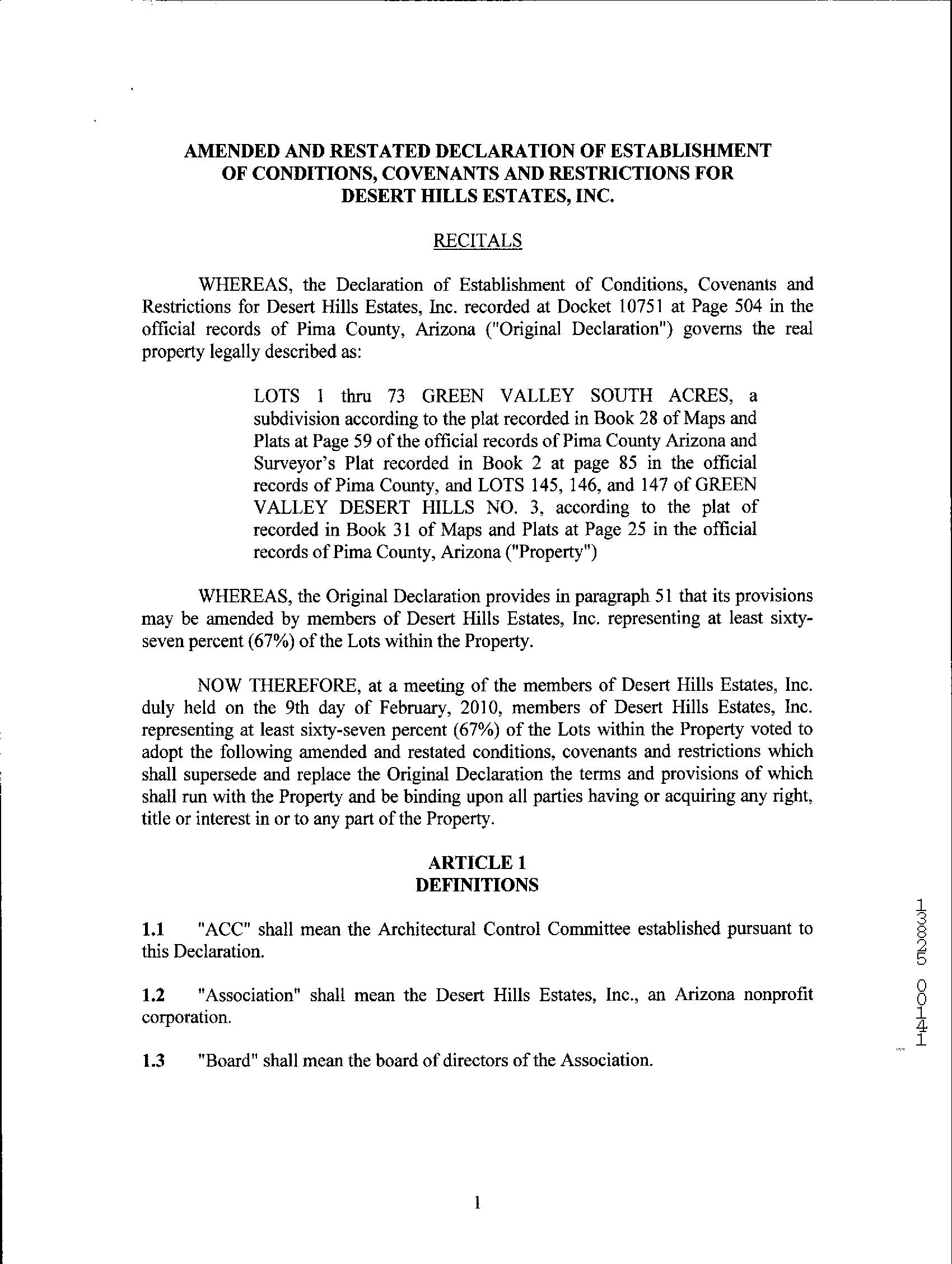 AMENDED AND RESTATED DECLARATION OF ESTABLISHMENT OF CONDITIONS, COVENANTS AND RESTRICTIONS FOR DESERT HILLS ESTATES, INC.

RECITALS

WHEREAS, the Declaration of Establishment of Conditions, Covenants and Restrictions for Desert Hills Estates, Inc. recorded at Docket 10751 at Page 504 in the official records of Pima County, Arizona ("Original Declaration") governs the real property legally described as:

LOTS 1 thru 73 GREEN VALLEY SOUTH ACRES, a subdivision according to the plat recorded in Book 28 of Maps and Plats at Page 59 of the official records of Pima County Arizona and Surveyor's Plat recorded in Book 2 at page 85 in the official records of Pima County, and LOTS 145, 146, and 147 of GREEN VALLEY DESERT HILLS NO. 3, according to the plat of recorded in Book 31 of Maps and Plats at Page 25 in the official records of Pima County, Arizona ("Property")

WHEREAS, the Original Declaration provides in paragraph 51 that its provisions may be amended by members of Desert Hills Estates, Inc. representing at least sixty-seven percent (67%) of the Lots within the Property.

NOW THEREFORE, at a meeting of the members of Desert Hills Estates, Inc. duly held on the 9th day of February, 2010, members of Desert Hills Estates, Inc. representing at least sixty-seven percent (67%) of the Lots within the Property voted to adopt the following amended and restated conditions, covenants and restrictions which shall supersede and replace the Original Declaration the terms and provisions of which shall run with the Property and be binding upon all parties having or acquiring any right, title or interest in or to any part of the Property.

ARTICLE 1
DEFINITIONS

1.1 "ACC" shall mean the Architectural Control Committee established pursuant to this Declaration.

1.2 "Association" shall mean the Desert Hills Estates, Inc., an Arizona nonprofit corporation.

1.3 "Board" shall mean the board of directors of the Association.

1

13825 00141